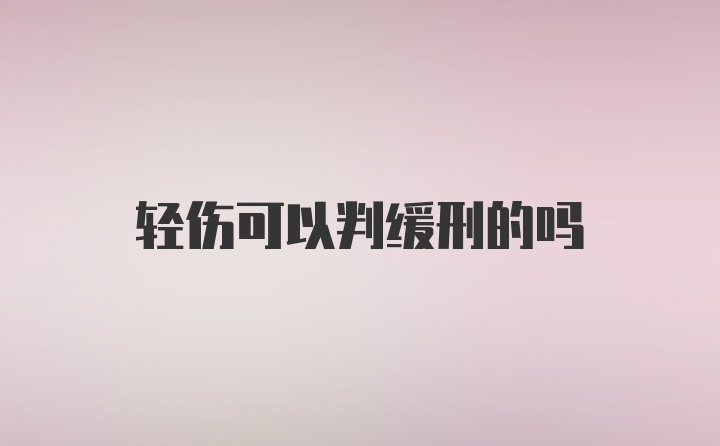 轻伤可以判缓刑的吗